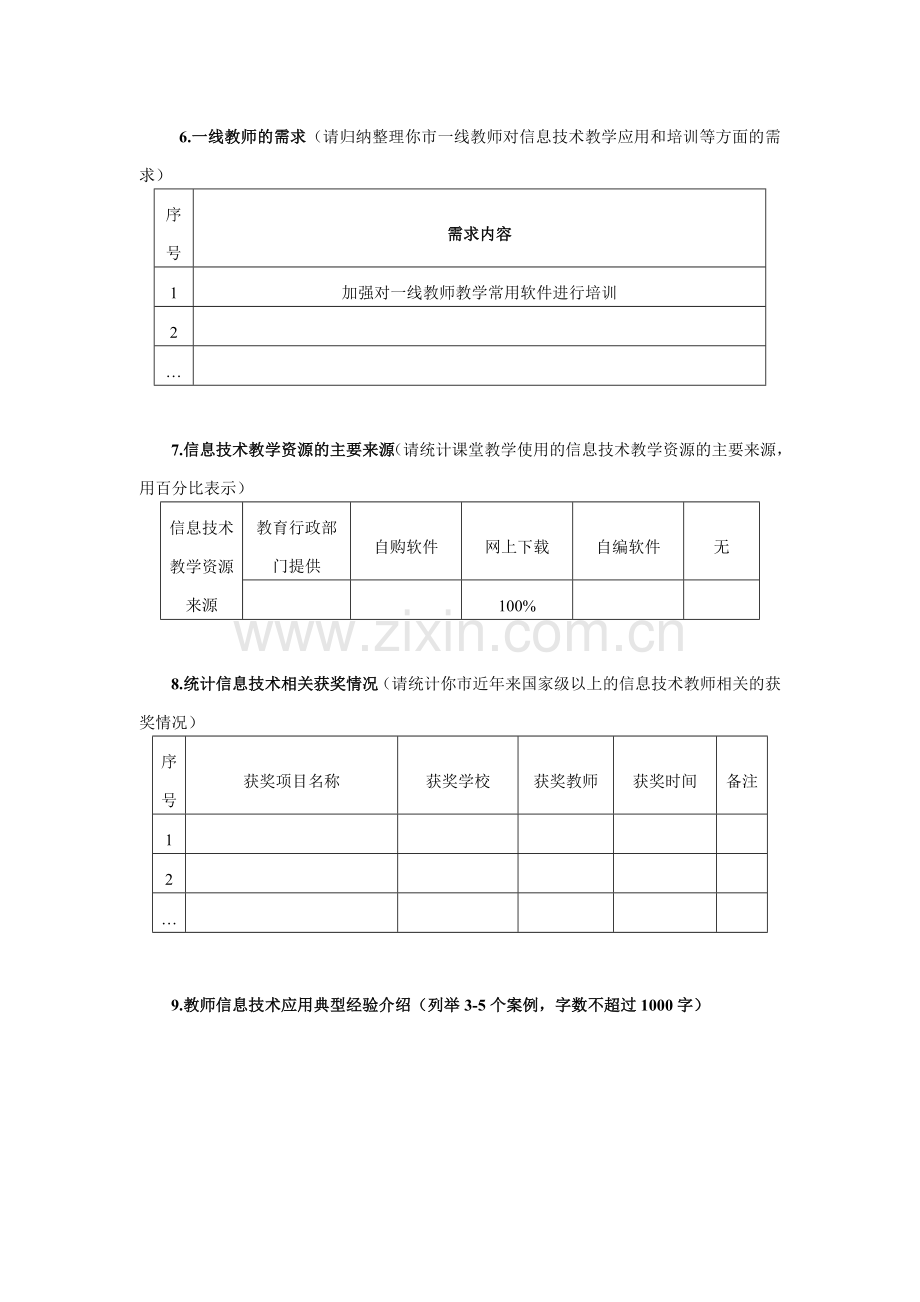 6.一线教师的需求（请归纳整理你市一线教师对信息技术教学应用和培训等方面的需求）

| 序号 | 需求内容 |
|---|---|
| 1 | 加强对一线教师教学常用软件进行培训 |
| 2 | |
| … | |

7.信息技术教学资源的主要来源(请统计课堂教学使用的信息技术教学资源的主要来源，用百分比表示）

| 信息技术教学资源来源 | 教育行政部门提供 | 自购软件 | 网上下载 | 自编软件 | 无 |
|---|---|---|---|---|---|
| | | | 100% | | |

8.统计信息技术相关获奖情况（请统计你市近年来国家级以上的信息技术教师相关的获奖情况）

| 序号 | 获奖项目名称 | 获奖学校 | 获奖教师 | 获奖时间 | 备注 |
|---|---|---|---|---|---|
| 1 | | | | | |
| 2 | | | | | |
| … | | | | | |

9.教师信息技术应用典型经验介绍（列举3-5个案例，字数不超过1000字）

www.zixin.com.cn